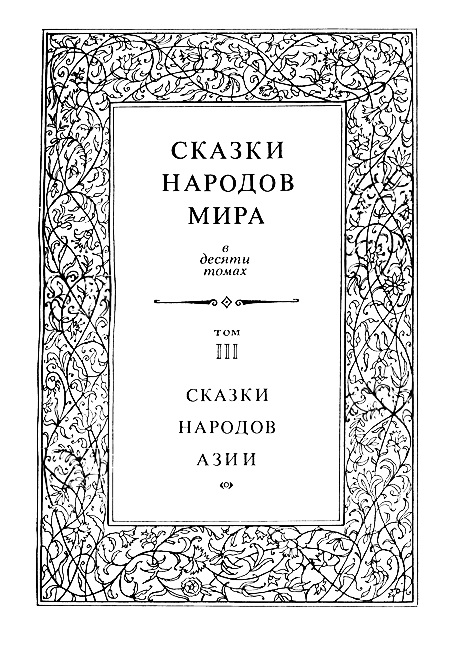 СКАЗКИ
НАРОДОВ
МИРА

в
десяти
томах

ТОМ
III

СКАЗКИ
НАРОДОВ
АЗИИ